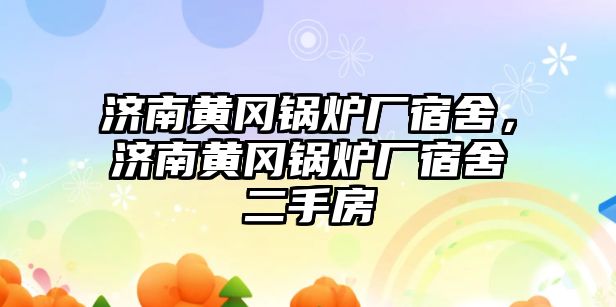 济南黄冈锅炉厂宿舍，济南黄冈锅炉厂宿舍二手房